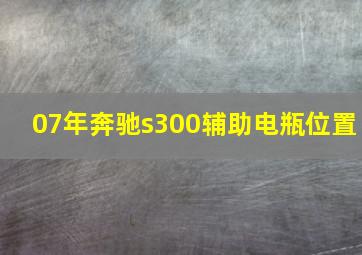 07年奔驰s300辅助电瓶位置